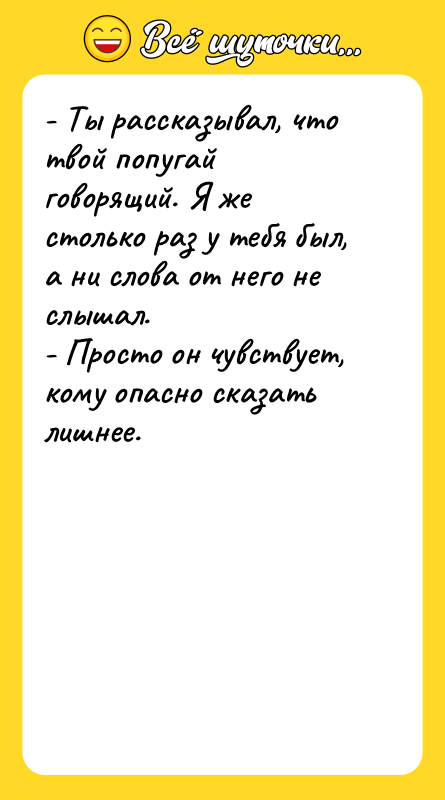 Всё шуточки...

- Ты рассказывал, что твой попугай говорящий. Я же столько раз у тебя был, а ни слова от него не слышал.
- Просто он чувствует, кому опасно сказать лишнее.